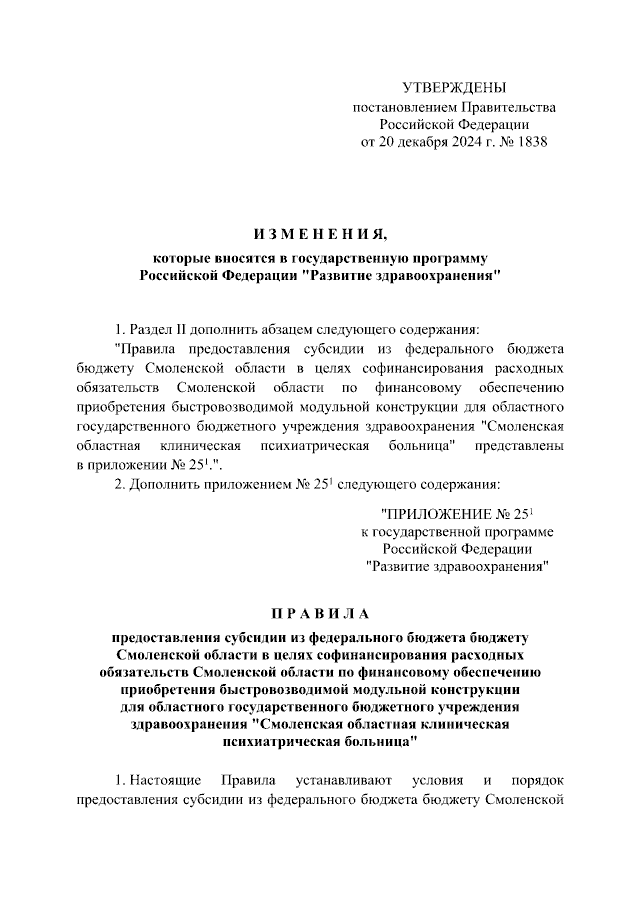 УТВЕРЖДЕНЫ
постановлением Правительства
Российской Федерации
от 20 декабря 2024 г. № 1838

ИЗМЕНЕНИЯ,
которые вносятся в государственную программу
Российской Федерации "Развитие здравоохранения"

1. Раздел II дополнить абзацем следующего содержания:

"Правила предоставления субсидии из федерального бюджета бюджету Смоленской области в целях софинансирования расходных обязательств Смоленской области по финансовому обеспечению приобретения быстровозводимой модульной конструкции для областного государственного бюджетного учреждения здравоохранения "Смоленская областная клиническая психиатрическая больница" представлены в приложении № $25^1$.".

2. Дополнить приложением № $25^1$ следующего содержания:

"ПРИЛОЖЕНИЕ № $25^1$
к государственной программе
Российской Федерации
"Развитие здравоохранения"

ПРАВИЛА
предоставления субсидии из федерального бюджета бюджету Смоленской области в целях софинансирования расходных обязательств Смоленской области по финансовому обеспечению приобретения быстровозводимой модульной конструкции для областного государственного бюджетного учреждения здравоохранения "Смоленская областная клиническая психиатрическая больница"

1. Настоящие Правила устанавливают условия и порядок предоставления субсидии из федерального бюджета бюджету Смоленской